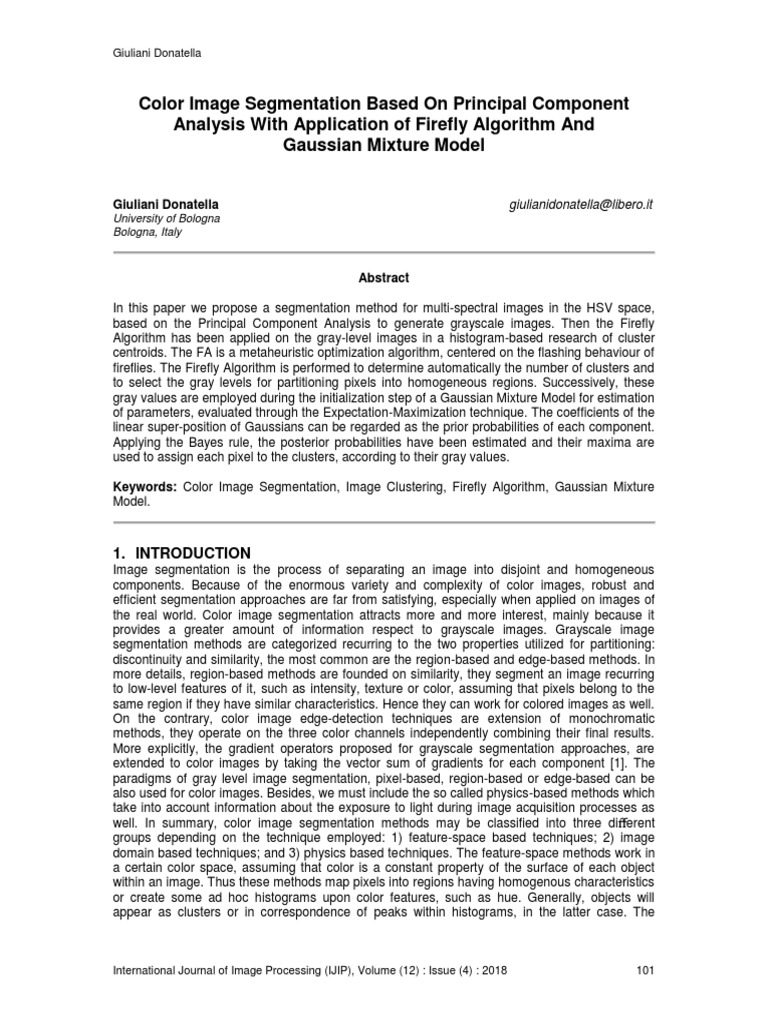 Giuliani Donatella

Color Image Segmentation Based On Principal Component Analysis With Application of Firefly Algorithm And Gaussian Mixture Model

Giuliani Donatella
University of Bologna
Bologna, Italy

giulianidonatella@libero.it

Abstract

In this paper we propose a segmentation method for multi-spectral images in the HSV space, based on the Principal Component Analysis to generate grayscale images. Then the Firefly Algorithm has been applied on the gray-level images in a histogram-based research of cluster centroids. The FA is a metaheuristic optimization algorithm, centered on the flashing behaviour of fireflies. The Firefly Algorithm is performed to determine automatically the number of clusters and to select the gray levels for partitioning pixels into homogeneous regions. Successively, these gray values are employed during the initialization step of a Gaussian Mixture Model for estimation of parameters, evaluated through the Expectation-Maximization technique. The coefficients of the linear super-position of Gaussians can be regarded as the prior probabilities of each component. Applying the Bayes rule, the posterior probabilities have been estimated and their maxima are used to assign each pixel to the clusters, according to their gray values.

Keywords: Color Image Segmentation, Image Clustering, Firefly Algorithm, Gaussian Mixture Model.

1. INTRODUCTION
Image segmentation is the process of separating an image into disjoint and homogeneous components. Because of the enormous variety and complexity of color images, robust and efficient segmentation approaches are far from satisfying, especially when applied on images of the real world. Color image segmentation attracts more and more interest, mainly because it provides a greater amount of information respect to grayscale images. Grayscale image segmentation methods are categorized recurring to the two properties utilized for partitioning: discontinuity and similarity, the most common are the region-based and edge-based methods. In more details, region-based methods are founded on similarity, they segment an image recurring to low-level features of it, such as intensity, texture or color, assuming that pixels belong to the same region if they have similar characteristics. Hence they can work for colored images as well. On the contrary, color image edge-detection techniques are extension of monochromatic methods, they operate on the three color channels independently combining their final results. More explicitly, the gradient operators proposed for grayscale segmentation approaches, are extended to color images by taking the vector sum of gradients for each component [1]. The paradigms of gray level image segmentation, pixel-based, region-based or edge-based can be also used for color images. Besides, we must include the so called physics-based methods which take into account information about the exposure to light during image acquisition processes as well. In summary, color image segmentation methods may be classified into three different groups depending on the technique employed: 1) feature-space based techniques; 2) image domain based techniques; and 3) physics based techniques. The feature-space methods work in a certain color space, assuming that color is a constant property of the surface of each object within an image. Thus these methods map pixels into regions having homogenous characteristics or create some ad hoc histograms upon color features, such as hue. Generally, objects will appear as clusters or in correspondence of peaks within histograms, in the latter case. The

International Journal of Image Processing (IJIP), Volume (12) : Issue (4) : 2018 101